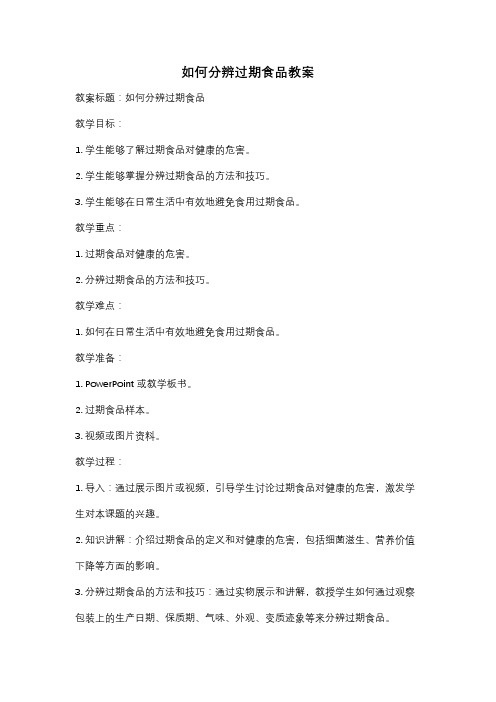 如何分辨过期食品教案

教案标题：如何分辨过期食品

教学目标：

1. 学生能够了解过期食品对健康的危害。

2. 学生能够掌握分辨过期食品的方法和技巧。

3. 学生能够在日常生活中有效地避免食用过期食品。

教学重点：

1. 过期食品对健康的危害。

2. 分辨过期食品的方法和技巧。

教学难点：

1. 如何在日常生活中有效地避免食用过期食品。

教学准备：

1. PowerPoint 或教学板书。

2. 过期食品样本。

3. 视频或图片资料。

教学过程：

1. 导入：通过展示图片或视频，引导学生讨论过期食品对健康的危害，激发学生对本课题的兴趣。

2. 知识讲解：介绍过期食品的定义和对健康的危害，包括细菌滋生、营养价值下降等方面的影响。

3. 分辨过期食品的方法和技巧：通过实物展示和讲解，教授学生如何通过观察包装上的生产日期、保质期、气味、外观、变质迹象等来分辨过期食品。